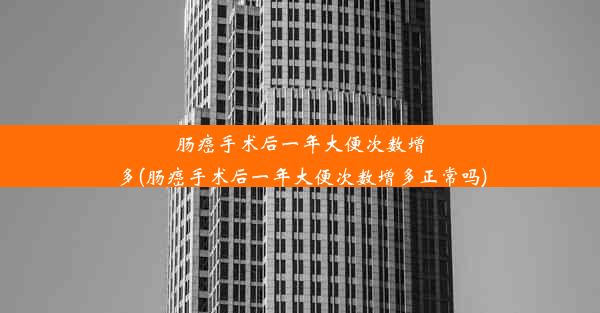 肠癌手术后一年大便次数增多(肠癌手术后一年大便次数增多正常吗)